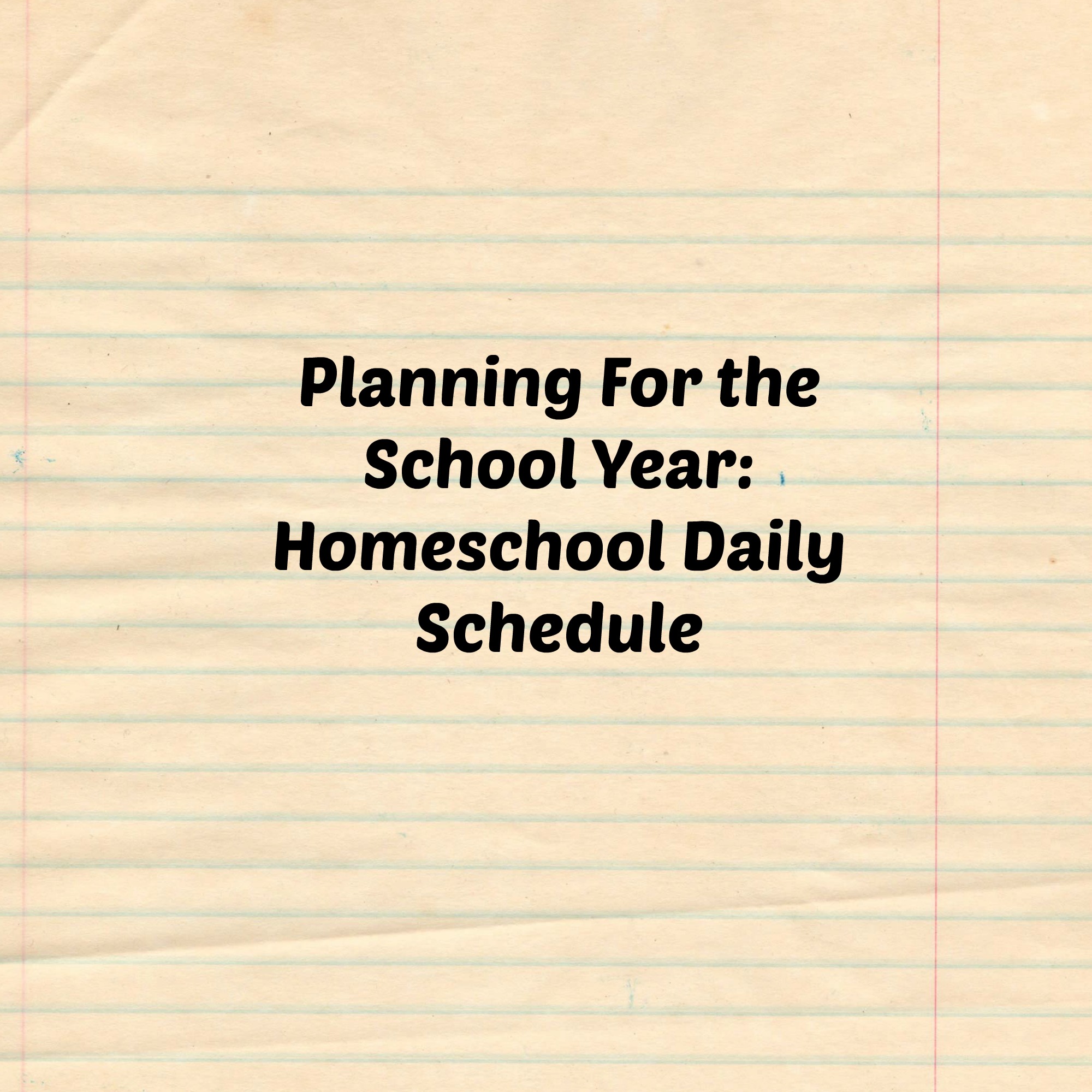 Planning For the School Year: Homeschool Daily Schedule